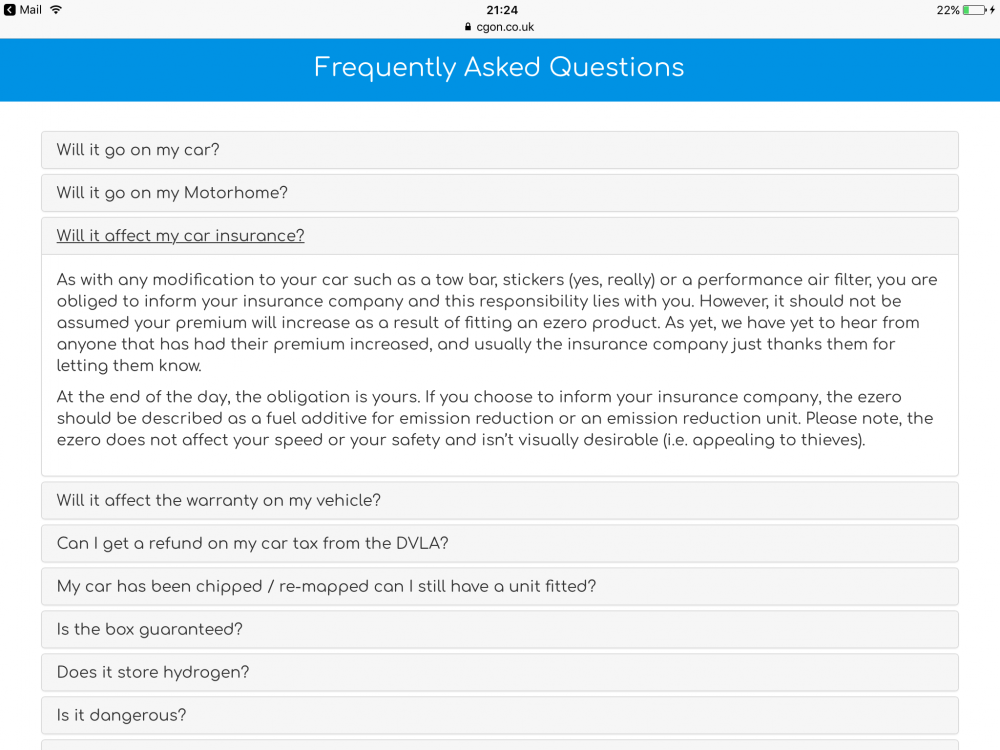 Mail 21:24 22%
cgon.co.uk

Frequently Asked Questions

Will it go on my car?

Will it go on my Motorhome?

Will it affect my car insurance?

As with any modification to your car such as a tow bar, stickers (yes, really) or a performance air filter, you are obliged to inform your insurance company and this responsibility lies with you. However, it should not be assumed your premium will increase as a result of fitting an ezero product. As yet, we have yet to hear from anyone that has had their premium increased, and usually the insurance company just thanks them for letting them know.

At the end of the day, the obligation is yours. If you choose to inform your insurance company, the ezero should be described as a fuel additive for emission reduction or an emission reduction unit. Please note, the ezero does not affect your speed or your safety and isn't visually desirable (i.e. appealing to thieves).

Will it affect the warranty on my vehicle?

Can I get a refund on my car tax from the DVLA?

My car has been chipped / re-mapped can I still have a unit fitted?

Is the box guaranteed?

Does it store hydrogen?

Is it dangerous?